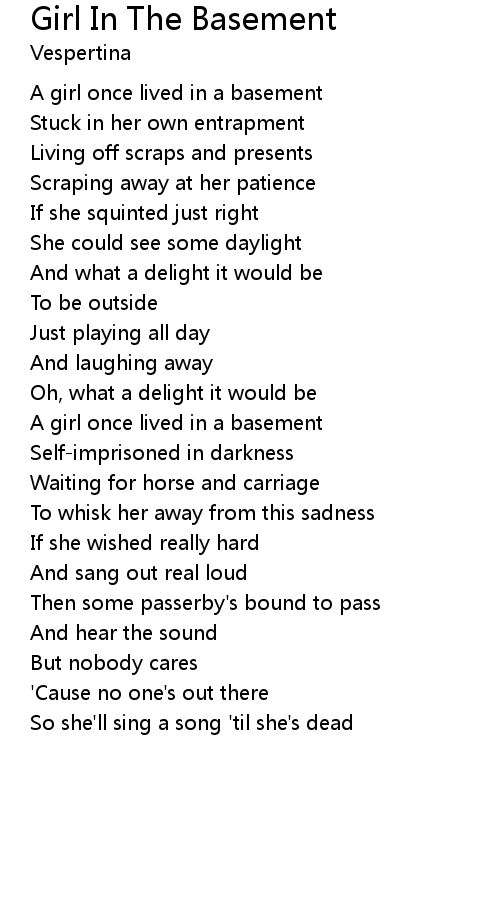 Girl In The Basement
Vespertina

A girl once lived in a basement
Stuck in her own entrapment
Living off scraps and presents
Scraping away at her patience
If she squinted just right
She could see some daylight
And what a delight it would be
To be outside
Just playing all day
And laughing away
Oh, what a delight it would be
A girl once lived in a basement
Self-imprisoned in darkness
Waiting for horse and carriage
To whisk her away from this sadness
If she wished really hard
And sang out real loud
Then some passerby's bound to pass
And hear the sound
But nobody cares
'Cause no one's out there
So she'll sing a song 'til she's dead